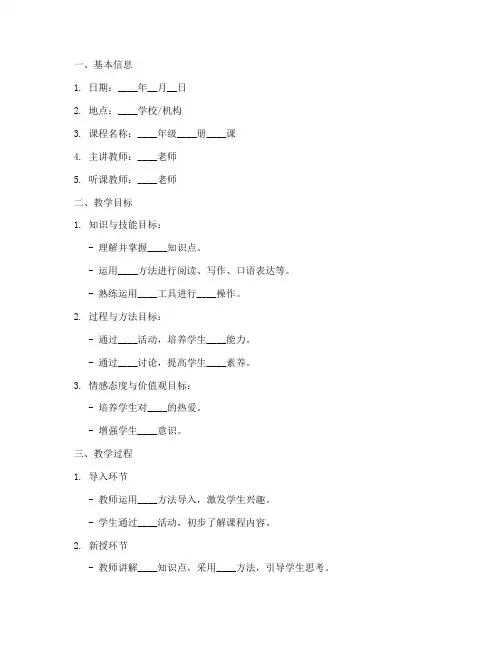 一、基本信息

1. 日期：____年__月__日

2. 地点：____学校/机构

3. 课程名称：____年级____册____课

4. 主讲教师：____老师

5. 听课教师：____老师

二、教学目标

1. 知识与技能目标：

- 理解并掌握____知识点。

- 运用____方法进行阅读、写作、口语表达等。

- 熟练运用____工具进行____操作。

2. 过程与方法目标：

- 通过____活动，培养学生____能力。

- 通过____讨论，提高学生____素养。

3. 情感态度与价值观目标：

- 培养学生对____的热爱。

- 增强学生____意识。

三、教学过程

1. 导入环节

- 教师运用____方法导入，激发学生兴趣。

- 学生通过____活动，初步了解课程内容。

2. 新授环节

- 教师讲解____知识点，采用____方法，引导学生思考。